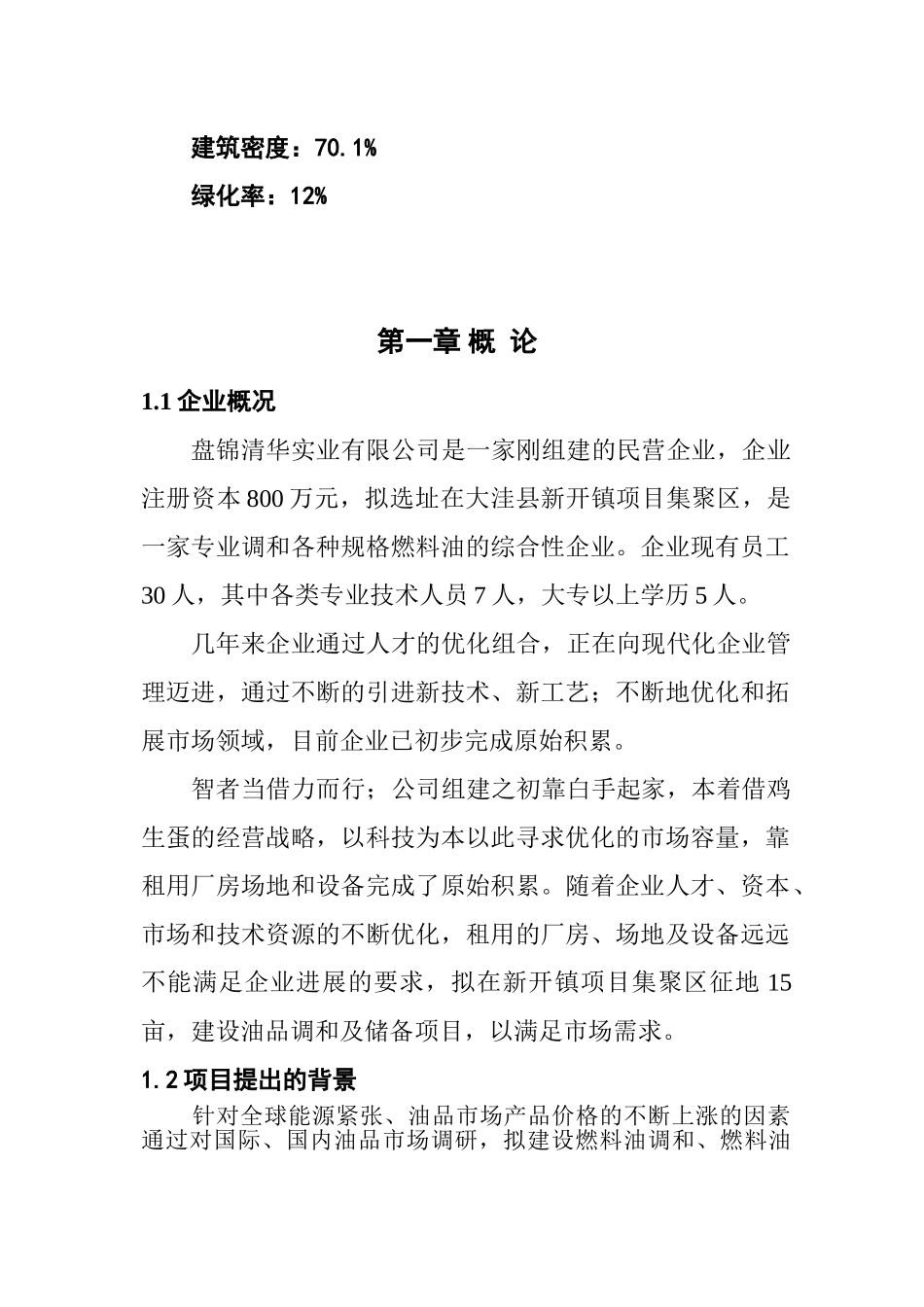 建筑密度：70.1%

绿化率：12%

第一章 概 论

1.1 企业概况

盘锦清华实业有限公司是一家刚组建的民营企业，企业注册资本 800 万元，拟选址在大洼县新开镇项目集聚区，是一家专业调和各种规格燃料油的综合性企业。企业现有员工 30 人，其中各类专业技术人员 7 人，大专以上学历 5 人。

几年来企业通过人才的优化组合，正在向现代化企业管理迈进，通过不断的引进新技术、新工艺；不断地优化和拓展市场领域，目前企业已初步完成原始积累。

智者当借力而行；公司组建之初靠白手起家，本着借鸡生蛋的经营战略，以科技为本以此寻求优化的市场容量，靠租用厂房场地和设备完成了原始积累。随着企业人才、资本、市场和技术资源的不断优化，租用的厂房、场地及设备远远不能满足企业进展的要求，拟在新开镇项目集聚区征地 15 亩，建设油品调和及储备项目，以满足市场需求。

1.2 项目提出的背景

针对全球能源紧张、油品市场产品价格的不断上涨的因素通过对国际、国内油品市场调研，拟建设燃料油调和、燃料油